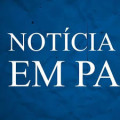 NOTÍCIA
EM PA